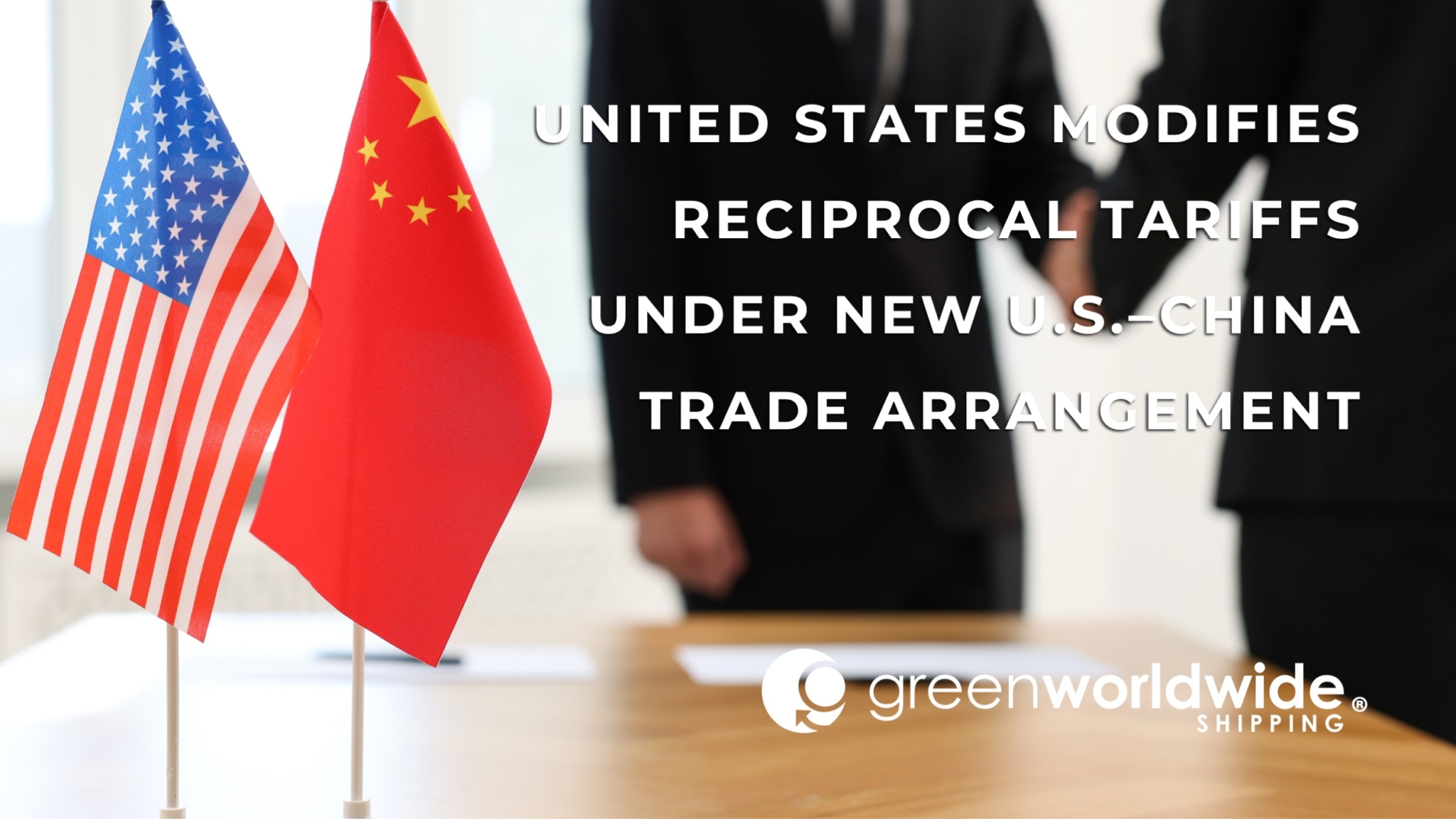 UNITED STATES MODIFIES RECIPROCAL TARIFFS UNDER NEW U.S.–CHINA TRADE ARRANGEMENT

greenworldwide®
SHIPPING